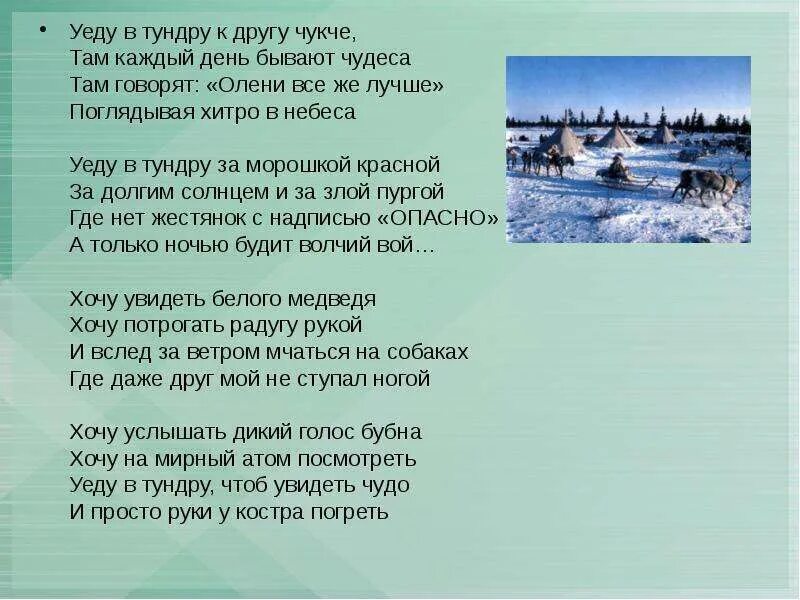 • Уеду в тундру к другу чукче,
Там каждый день бывают чудеса
Там говорят: «Олени все же лучше»
Поглядывая хитро в небеса

Уеду в тундру за морошкой красной
За долгим солнцем и за злой пургой
Где нет жестянок с надписью «ОПАСНО»
А только ночью будит волчий вой…

Хочу увидеть белого медведя
Хочу потрогать радугу рукой
И вслед за ветром мчаться на собаках
Где даже друг мой не ступал ногой

Хочу услышать дикий голос бубна
Хочу на мирный атом посмотреть
Уеду в тундру, чтоб увидеть чудо
И просто руки у костра погреть